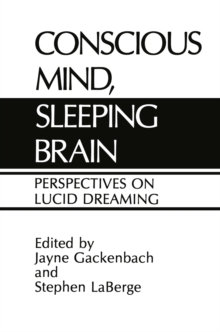 CONSCIOUS MIND, SLEEPING BRAIN

PERSPECTIVES ON LUCID DREAMING

Edited by
Jayne Gackenbach
and
Stephen LaBerge